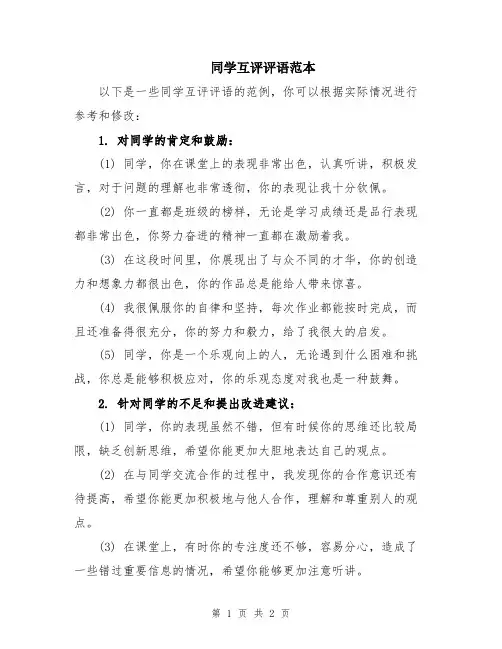 同学互评评语范本

以下是一些同学互评评语的范例，你可以根据实际情况进行参考和修改：

1. 对同学的肯定和鼓励：

(1) 同学，你在课堂上的表现非常出色，认真听讲，积极发言，对于问题的理解也非常透彻，你的表现让我十分钦佩。

(2) 你一直都是班级的榜样，无论是学习成绩还是品行表现都非常出色，你努力奋进的精神一直都在激励着我。

(3) 在这段时间里，你展现出了与众不同的才华，你的创造力和想象力都很出色，你的作品总是能给人带来惊喜。

(4) 我很佩服你的自律和坚持，每次作业都能按时完成，而且还准备得很充分，你的努力和毅力，给了我很大的启发。

(5) 同学，你是一个乐观向上的人，无论遇到什么困难和挑战，你总是能够积极应对，你的乐观态度对我也是一种鼓舞。

2. 针对同学的不足和提出改进建议：

(1) 同学，你的表现虽然不错，但有时候你的思维还比较局限，缺乏创新思维，希望你能更加大胆地表达自己的观点。

(2) 在与同学交流合作的过程中，我发现你的合作意识还有待提高，希望你能更加积极地与他人合作，理解和尊重别人的观点。

(3) 在课堂上，有时你的专注度还不够，容易分心，造成了一些错过重要信息的情况，希望你能够更加注意听讲。

第 1 页 共 2 页